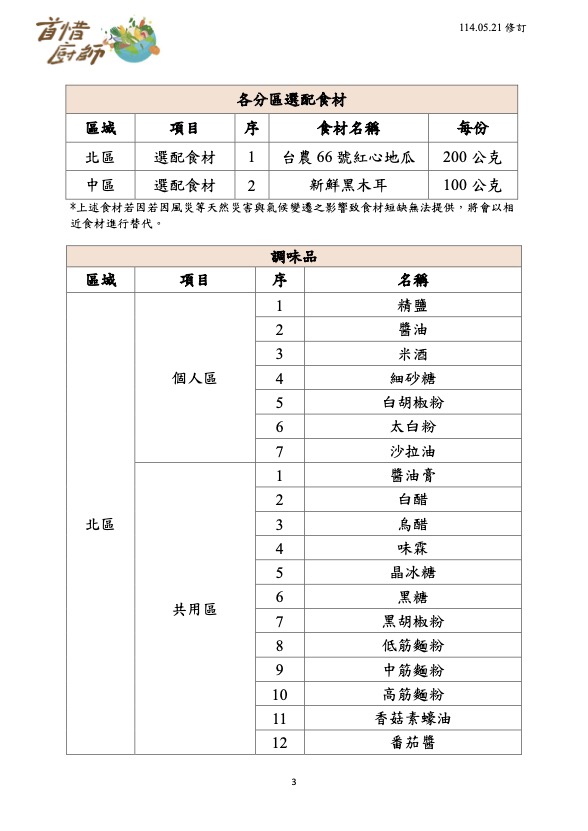 首惜廚師

114.05.21 修訂

| 各分區選配食材 | | | | |
|---|---|---|---|---|
| 區域 | 項目 | 序 | 食材名稱 | 每份 |
| 北區 | 選配食材 | 1 | 台農 66 號紅心地瓜 | 200 公克 |
| 中區 | 選配食材 | 2 | 新鮮黑木耳 | 100 公克 |

*上述食材若因若因風災等天然災害與氣候變遷之影響致食材短缺無法提供，將會以相近食材進行替代。

| 調味品 | | | |
|---|---|---|---|
| 區域 | 項目 | 序 | 名稱 |
| 北區 | 個人區 | 1 | 精鹽 |
| | | 2 | 醬油 |
| | | 3 | 米酒 |
| | | 4 | 細砂糖 |
| | | 5 | 白胡椒粉 |
| | | 6 | 太白粉 |
| | | 7 | 沙拉油 |
| | 共用區 | 1 | 醬油膏 |
| | | 2 | 白醋 |
| | | 3 | 烏醋 |
| | | 4 | 味霖 |
| | | 5 | 晶冰糖 |
| | | 6 | 黑糖 |
| | | 7 | 黑胡椒粉 |
| | | 8 | 低筋麵粉 |
| | | 9 | 中筋麵粉 |
| | | 10 | 高筋麵粉 |
| | | 11 | 香菇素蠔油 |
| | | 12 | 番茄醬 |

3